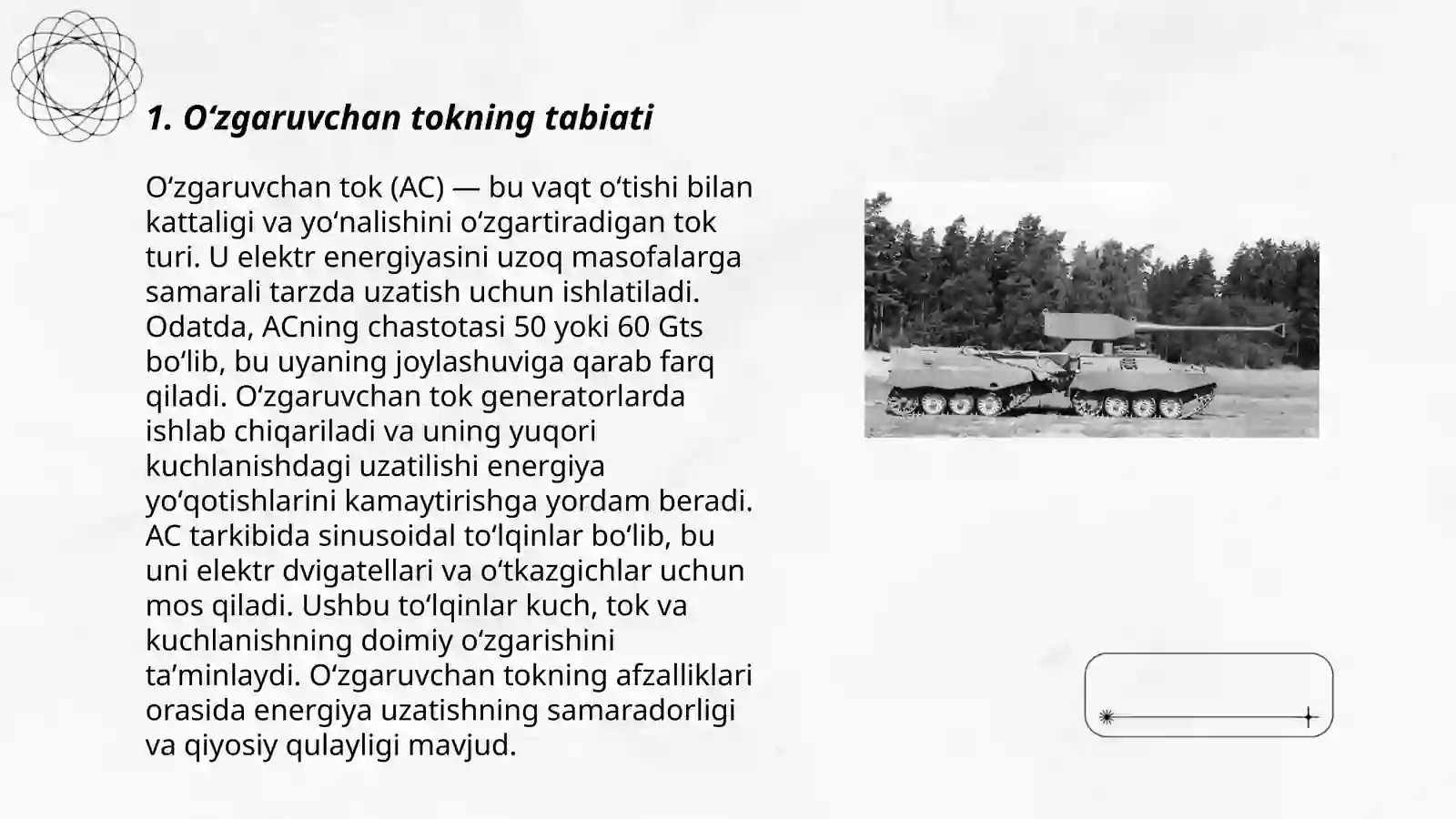 1. O‘zgaruvchan tokning tabiati

O‘zgaruvchan tok (AC) — bu vaqt o‘tishi bilan kattaligi va yo‘nalishini o‘zgartiradigan tok turi. U elektr energiyasini uzoq masofalarga samarali tarzda uzatish uchun ishlatiladi. Odatda, ACning chastotasi 50 yoki 60 Gts bo‘lib, bu uyaning joylashuviga qarab farq qiladi. O‘zgaruvchan tok generatorlarda ishlab chiqariladi va uning yuqori kuchlanishdagi uzatilishi energiya yo‘qotishlarini kamaytirishga yordam beradi. AC tarkibida sinusoidal to‘lqinlar bo‘lib, bu uni elektr dvigatellari va o‘tkazgichlar uchun mos qiladi. Ushbu to‘lqinlar kuch, tok va kuchlanishning doimiy o‘zgarishini ta’minlaydi. O‘zgaruvchan tokning afzalliklari orasida energiya uzatishning samaradorligi va qiyosiy qulayligi mavjud.